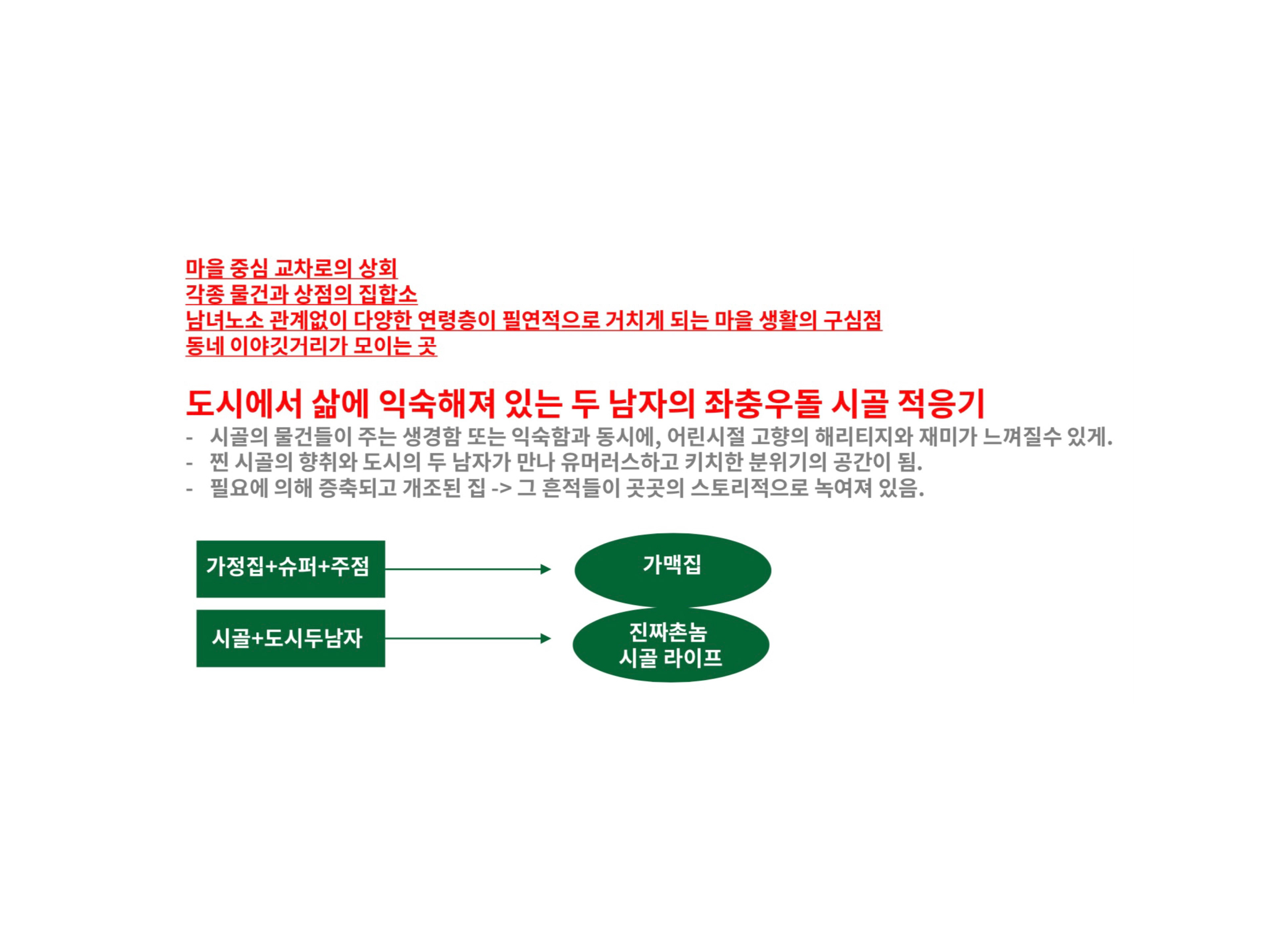 마을 중심 교차로의 상회
각종 물건과 상점의 집합소
남녀노소 관계없이 다양한 연령층이 필연적으로 거치게 되는 마을 생활의 구심점
동네 이야깃거리가 모이는 곳

도시에서 삶에 익숙해져 있는 두 남자의 좌충우돌 시골 적응기

- 시골의 물건들이 주는 생경함 또는 익숙함과 동시에, 어린시절 고향의 해리티지와 재미가 느껴질수 있게.
- 찐 시골의 향취와 도시의 두 남자가 만나 유머러스하고 키치한 분위기의 공간이 됨.
- 필요에 의해 증축되고 개조된 집 -> 그 흔적들이 곳곳의 스토리적으로 녹여져 있음.

가정집+슈퍼+주점

가맥집

시골+도시두남자

진짜촌놈
시골 라이프